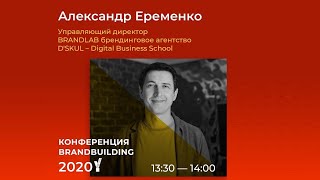 Александр Еременко

Управляющий директор
BRANDLAB брендинговое агентство
D'SKUL – Digital Business School

КОНФЕРЕНЦИЯ
BRANDBUILDING
2020

13:30 — 14:00